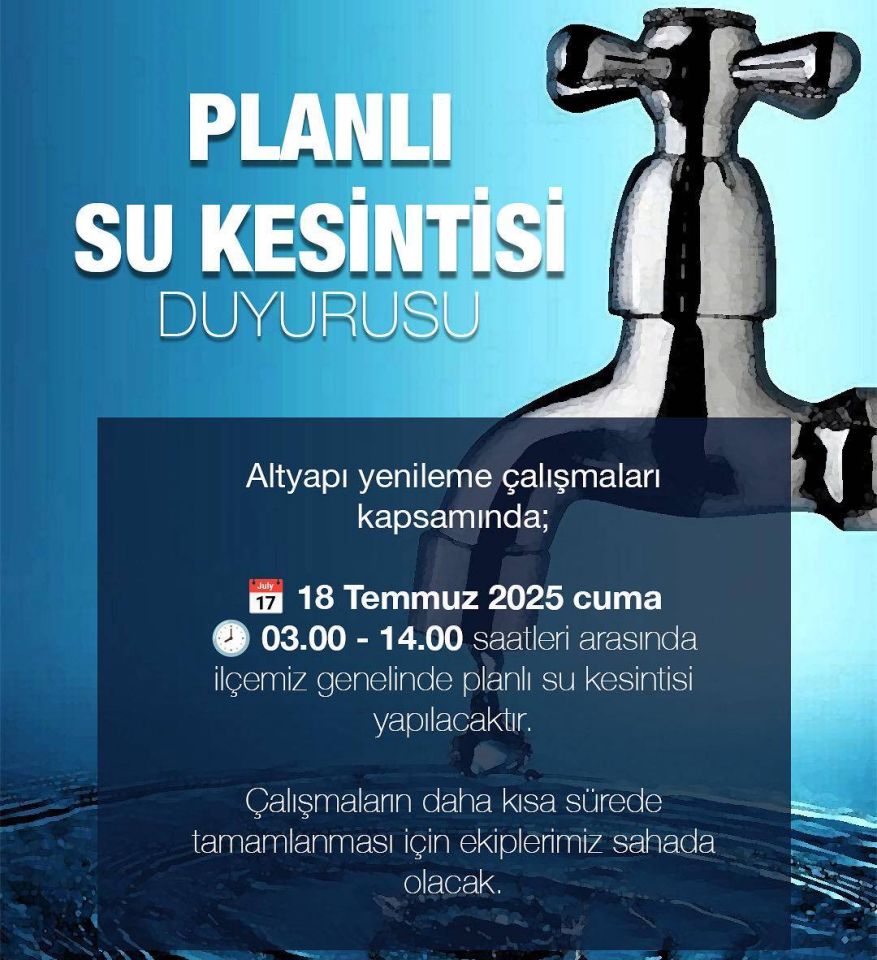 PLANLI SU KESİNTİSİ DUYURUSU

Altyapı yenileme çalışmaları kapsamında;

July 17 18 Temmuz 2025 cuma
03.00 - 14.00 saatleri arasında ilçemiz genelinde planlı su kesintisi yapılacaktır.

Çalışmaların daha kısa sürede tamamlanması için ekiplerimiz sahada olacak.